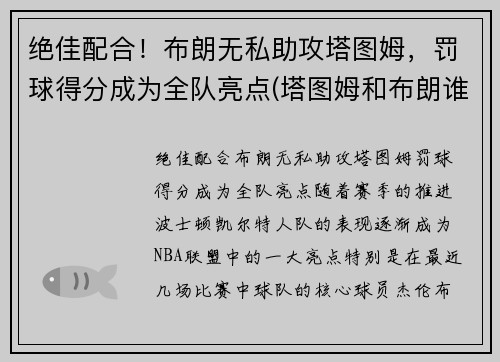 绝佳配合！布朗无私助攻塔图姆，罚球得分成为全队亮点(塔图姆和布朗谁

绝佳配合布朗无私助攻塔图姆罚球得分成为全队亮点随着赛季的推进波士顿凯尔特人队的表现逐渐成为NBA联盟中的一大亮点特别是在最近几场比赛中球队的核心球员杰伦布